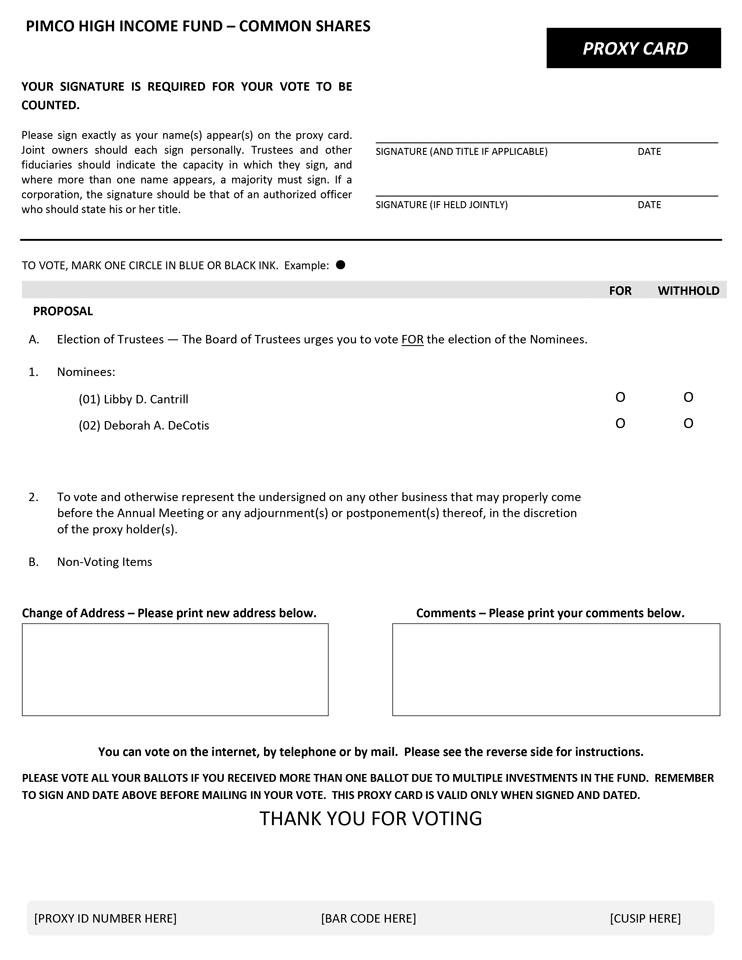 PIMCO HIGH INCOME FUND – COMMON SHARES

PROXY CARD

YOUR SIGNATURE IS REQUIRED FOR YOUR VOTE TO BE COUNTED.

Please sign exactly as your name(s) appear(s) on the proxy card. Joint owners should each sign personally. Trustees and other fiduciaries should indicate the capacity in which they sign, and where more than one name appears, a majority must sign. If a corporation, the signature should be that of an authorized officer who should state his or her title.

SIGNATURE (AND TITLE IF APPLICABLE) DATE

SIGNATURE (IF HELD JOINTLY) DATE

TO VOTE, MARK ONE CIRCLE IN BLUE OR BLACK INK. Example: ●

FOR WITHHOLD

PROPOSAL

A. Election of Trustees — The Board of Trustees urges you to vote FOR the election of the Nominees.

1. Nominees:

(01) Libby D. Cantrill O O

(02) Deborah A. DeCotis O O

2. To vote and otherwise represent the undersigned on any other business that may properly come before the Annual Meeting or any adjournment(s) or postponement(s) thereof, in the discretion of the proxy holder(s).

B. Non-Voting Items

Change of Address – Please print new address below.

Comments – Please print your comments below.

You can vote on the internet, by telephone or by mail. Please see the reverse side for instructions.

PLEASE VOTE ALL YOUR BALLOTS IF YOU RECEIVED MORE THAN ONE BALLOT DUE TO MULTIPLE INVESTMENTS IN THE FUND. REMEMBER TO SIGN AND DATE ABOVE BEFORE MAILING IN YOUR VOTE. THIS PROXY CARD IS VALID ONLY WHEN SIGNED AND DATED.

THANK YOU FOR VOTING

[PROXY ID NUMBER HERE] [BAR CODE HERE] [CUSIP HERE]